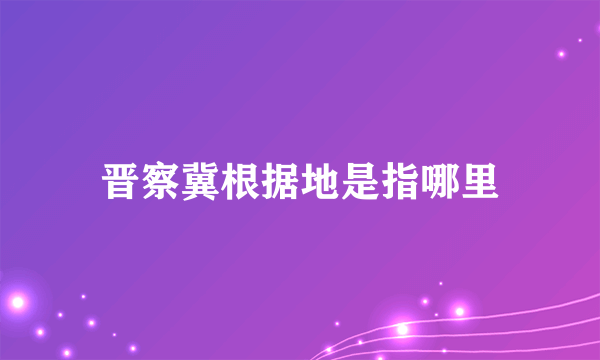 晋察冀根据地是指哪里